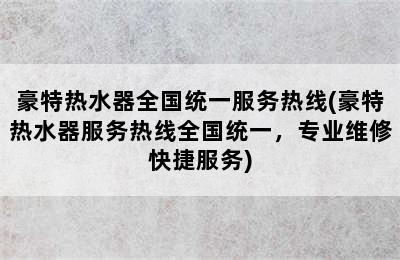 豪特热水器全国统一服务热线(豪特热水器服务热线全国统一，专业维修快捷服务)